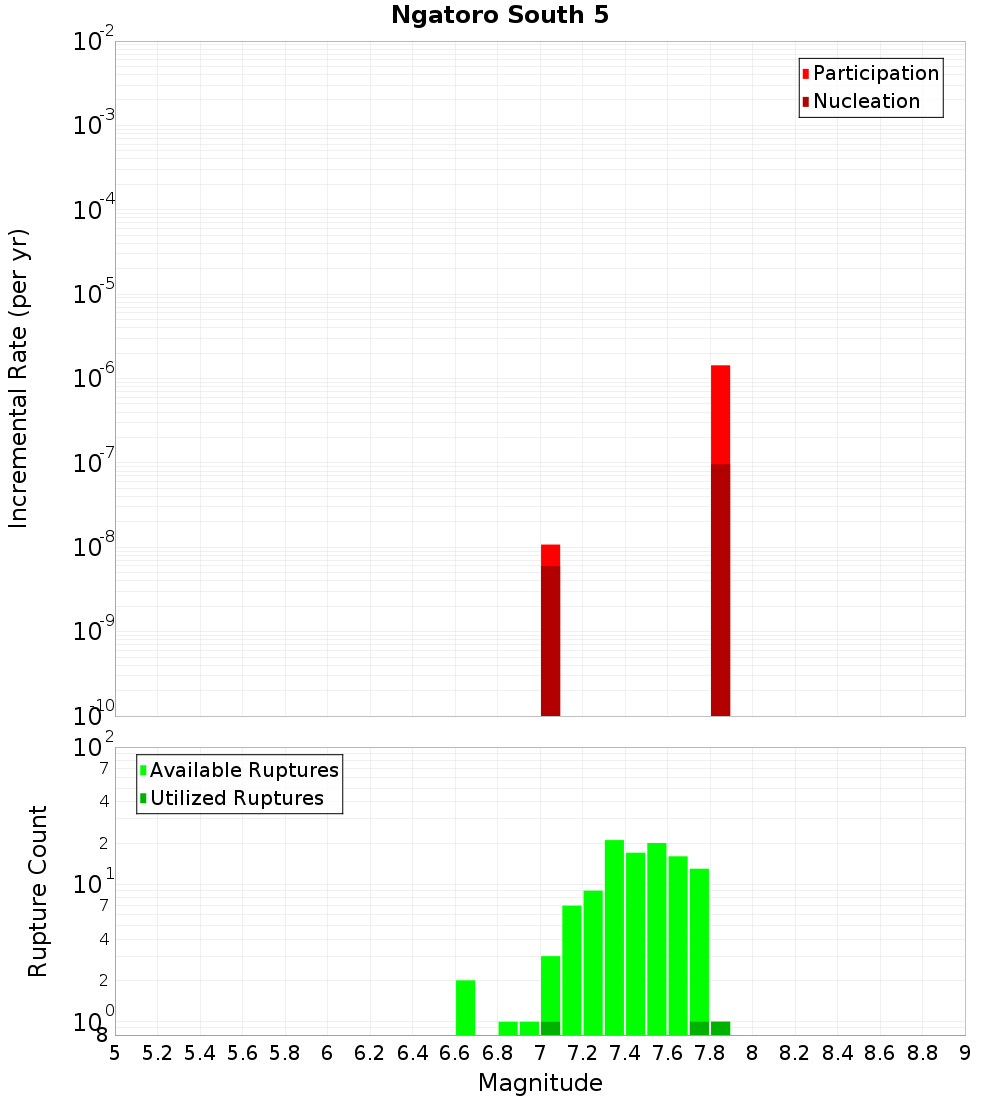 Ngatoro South 5

Participation
Nucleation

Incremental Rate (per yr)

$10^{-2}$
$10^{-3}$
$10^{-4}$
$10^{-5}$
$10^{-6}$
$10^{-7}$
$10^{-8}$
$10^{-9}$
$10^{-10}$

Available Ruptures
Utilized Ruptures

Rupture Count

$10^{2}$
7
4
2
$10^{1}$
7
4
2
$10^{0}$
8

5 5.2 5.4 5.6 5.8 6 6.2 6.4 6.6 6.8 7 7.2 7.4 7.6 7.8 8 8.2 8.4 8.6 8.8 9

Magnitude